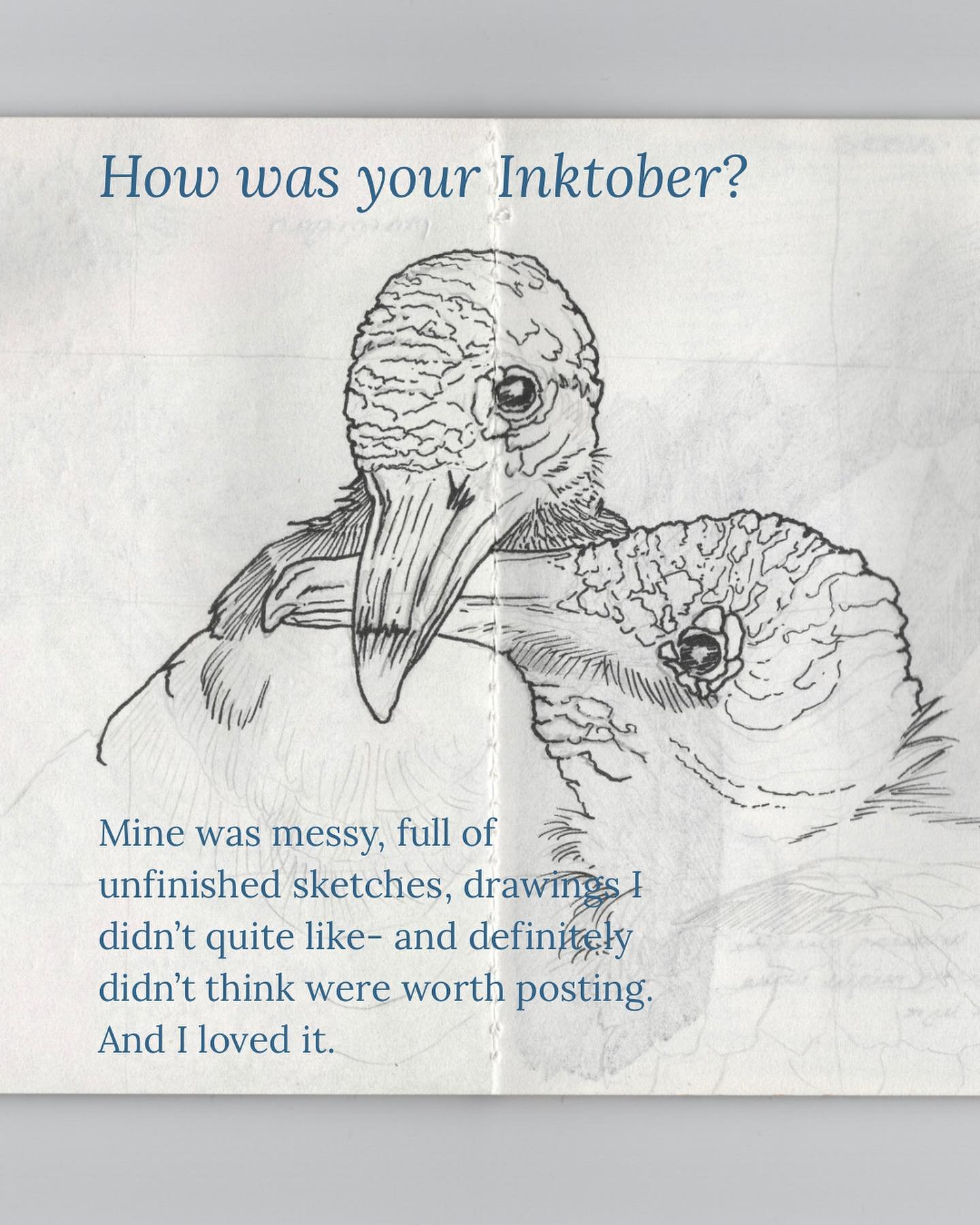 How was your Inktober?

Mine was messy, full of unfinished sketches, drawings I didn't quite like- and definitely didn't think were worth posting. And I loved it.